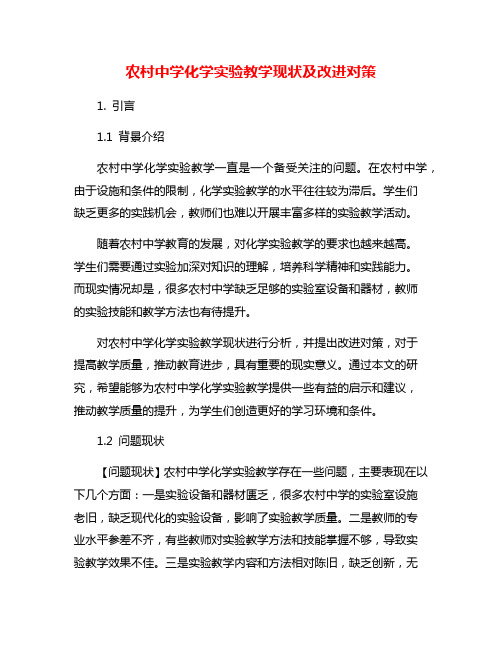 农村中学化学实验教学现状及改进对策

1. 引言

1.1 背景介绍

农村中学化学实验教学一直是一个备受关注的问题。在农村中学，由于设施和条件的限制，化学实验教学的水平往往较为滞后。学生们缺乏更多的实践机会，教师们也难以开展丰富多样的实验教学活动。

随着农村中学教育的发展，对化学实验教学的要求也越来越高。学生们需要通过实验加深对知识的理解，培养科学精神和实践能力。而现实情况却是，很多农村中学缺乏足够的实验室设备和器材，教师的实验技能和教学方法也有待提升。

对农村中学化学实验教学现状进行分析，并提出改进对策，对于提高教学质量，推动教育进步，具有重要的现实意义。通过本文的研究，希望能够为农村中学化学实验教学提供一些有益的启示和建议，推动教学质量的提升，为学生们创造更好的学习环境和条件。

1.2 问题现状

【问题现状】农村中学化学实验教学存在一些问题，主要表现在以下几个方面：一是实验设备和器材匮乏，很多农村中学的实验室设施老旧，缺乏现代化的实验设备，影响了实验教学质量。二是教师的专业水平参差不齐，有些教师对实验教学方法和技能掌握不够，导致实验教学效果不佳。三是实验教学内容和方法相对陈旧，缺乏创新，无